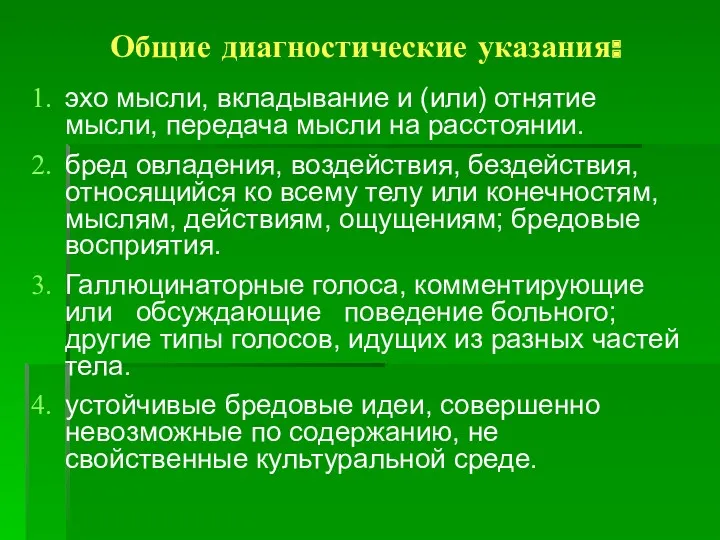 Общие диагностические указания:

1. эхо мысли, вкладывание и (или) отнятие мысли, передача мысли на расстоянии.

2. бред овладения, воздействия, бездействия, относящийся ко всему телу или конечностям, мыслям, действиям, ощущениям; бредовые восприятия.

3. Галлюцинаторные голоса, комментирующие или обсуждающие поведение больного; другие типы голосов, идущих из разных частей тела.

4. устойчивые бредовые идеи, совершенно невозможные по содержанию, не свойственные культуральной среде.